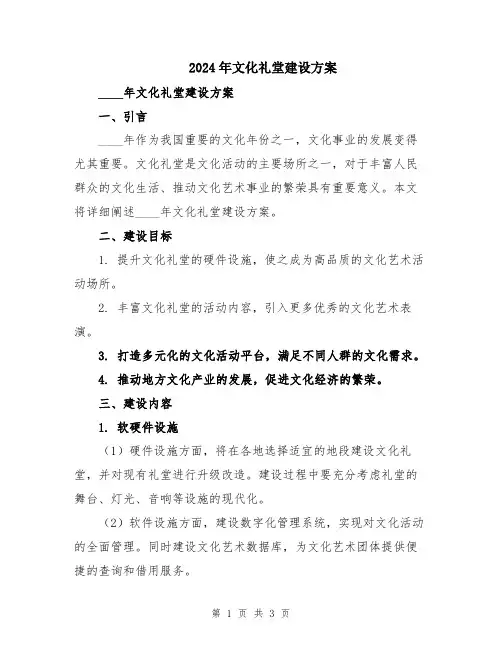 2024年文化礼堂建设方案

____年文化礼堂建设方案

一、引言

____年作为我国重要的文化年份之一，文化事业的发展变得尤其重要。文化礼堂是文化活动的主要场所之一，对于丰富人民群众的文化生活、推动文化艺术事业的繁荣具有重要意义。本文将详细阐述____年文化礼堂建设方案。

二、建设目标

1. 提升文化礼堂的硬件设施，使之成为高品质的文化艺术活动场所。

2. 丰富文化礼堂的活动内容，引入更多优秀的文化艺术表演。

3. 打造多元化的文化活动平台，满足不同人群的文化需求。

4. 推动地方文化产业的发展，促进文化经济的繁荣。

三、建设内容

1. 软硬件设施

（1）硬件设施方面，将在各地选择适宜的地段建设文化礼堂，并对现有礼堂进行升级改造。建设过程中要充分考虑礼堂的舞台、灯光、音响等设施的现代化。

（2）软件设施方面，建设数字化管理系统，实现对文化活动的全面管理。同时建设文化艺术数据库，为文化艺术团体提供便捷的查询和借用服务。

第 1 页 共 3 页